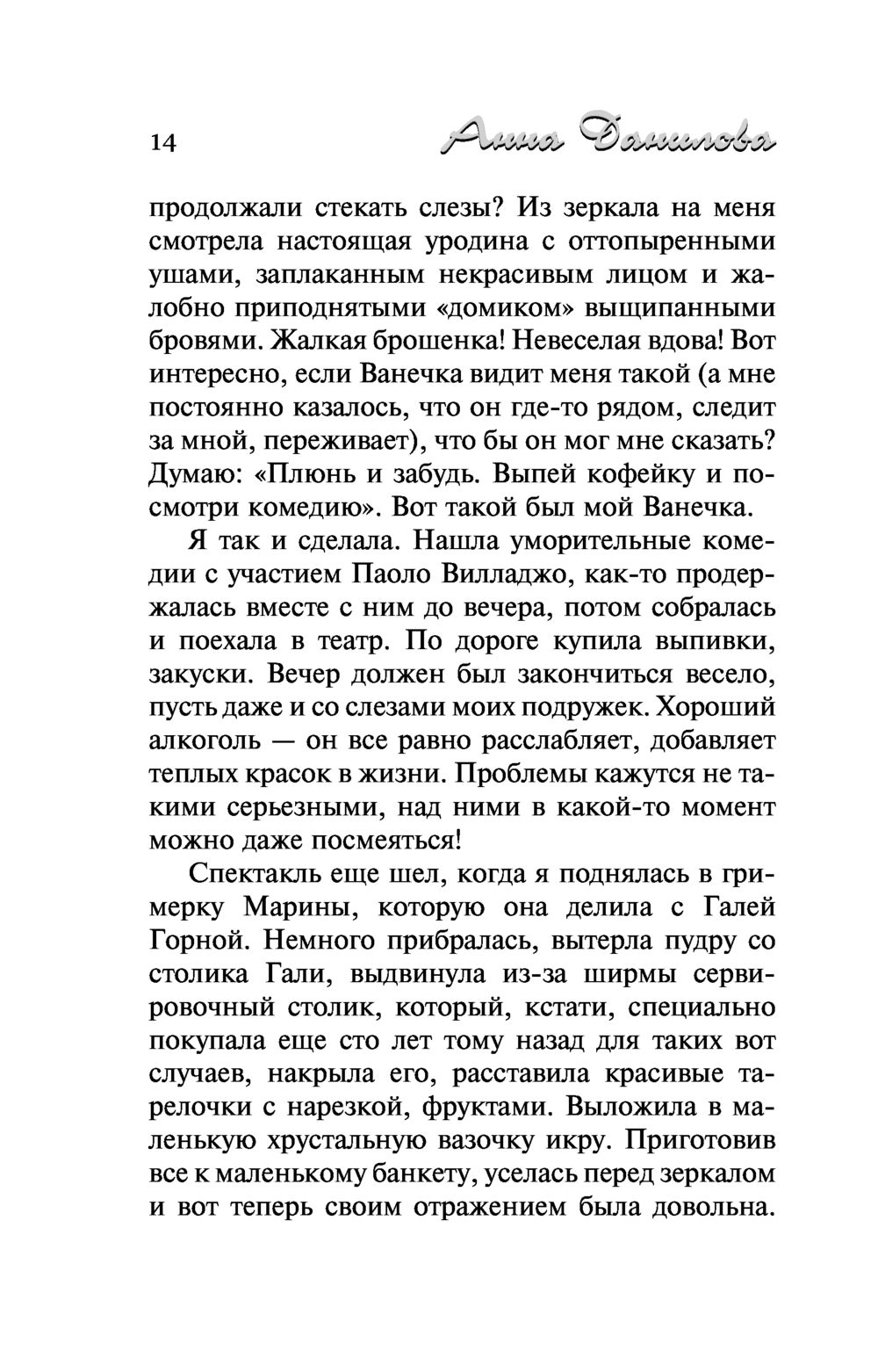 14 Анна Данилова

продолжали стекать слезы? Из зеркала на меня смотрела настоящая уродина с оттопыренными ушами, заплаканным некрасивым лицом и жалобно приподнятыми «домиком» выщипанными бровями. Жалкая брошенка! Невеселая вдова! Вот интересно, если Ванечка видит меня такой (а мне постоянно казалось, что он где-то рядом, следит за мной, переживает), что бы он мог мне сказать? Думаю: «Плюнь и забудь. Выпей кофейку и посмотри комедию». Вот такой был мой Ванечка.

Я так и сделала. Нашла уморительные комедии с участием Паоло Вилладжо, как-то продержалась вместе с ним до вечера, потом собралась и поехала в театр. По дороге купила выпивки, закуски. Вечер должен был закончиться весело, пусть даже и со слезами моих подружек. Хороший алкоголь — он все равно расслабляет, добавляет теплых красок в жизни. Проблемы кажутся не такими серьезными, над ними в какой-то момент можно даже посмеяться!

Спектакль еще шел, когда я поднялась в гримерку Марины, которую она делила с Галей Горной. Немного прибралась, вытерла пудру со столика Гали, выдвинула из-за ширмы сервировочный столик, который, кстати, специально покупала еще сто лет тому назад для таких вот случаев, накрыла его, расставила красивые тарелочки с нарезкой, фруктами. Выложила в маленькую хрустальную вазочку икру. Приготовив все к маленькому банкету, уселась перед зеркалом и вот теперь своим отражением была довольна.